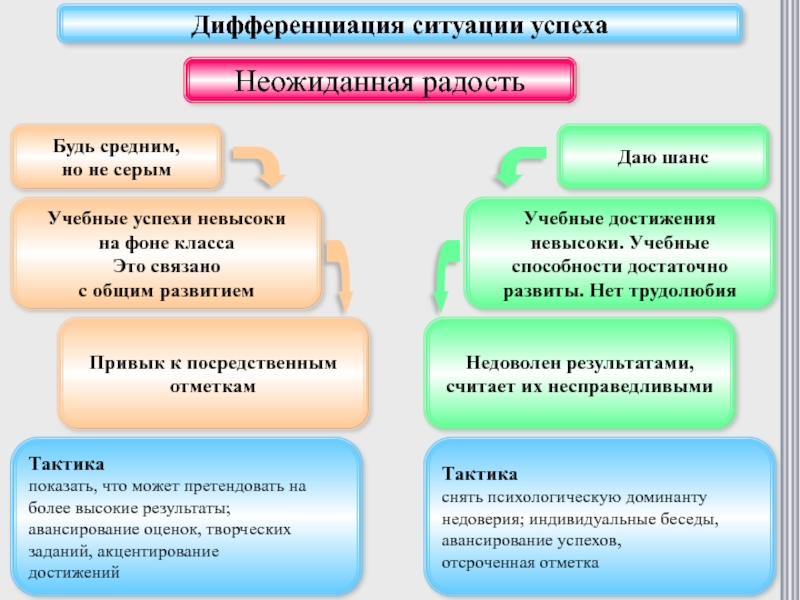 Дифференциация ситуации успеха

Неожиданная радость

Будь средним, но не серым

Учебные успехи невысоки на фоне класса Это связано с общим развитием

Привык к посредственным отметкам

Тактика
показать, что может претендовать на более высокие результаты; авансирование оценок, творческих заданий, акцентирование достижений

Даю шанс

Учебные достижения невысоки. Учебные способности достаточно развиты. Нет трудолюбия

Недоволен результатами, считает их несправедливыми

Тактика
снять психологическую доминанту недоверия; индивидуальные беседы, авансирование успехов, отсроченная отметка